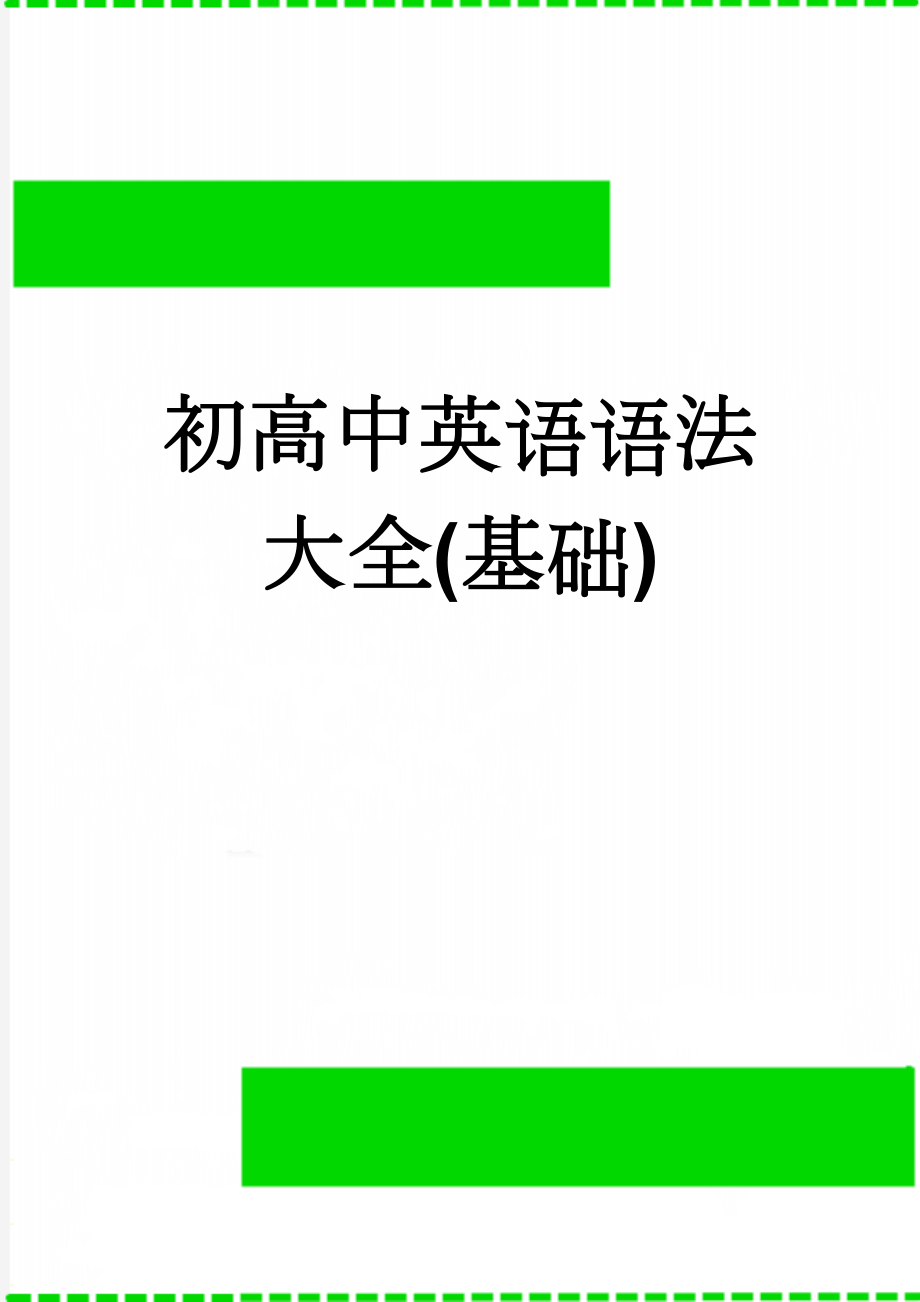 初高中英语语法大全(基础)